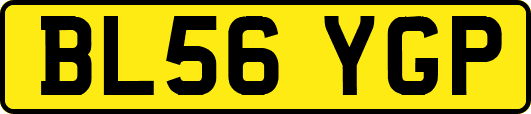 BL56 YGP